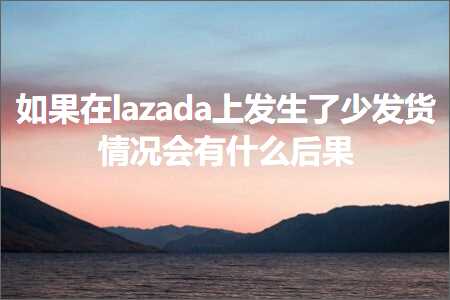 如果在lazada上发生了少发货情况会有什么后果